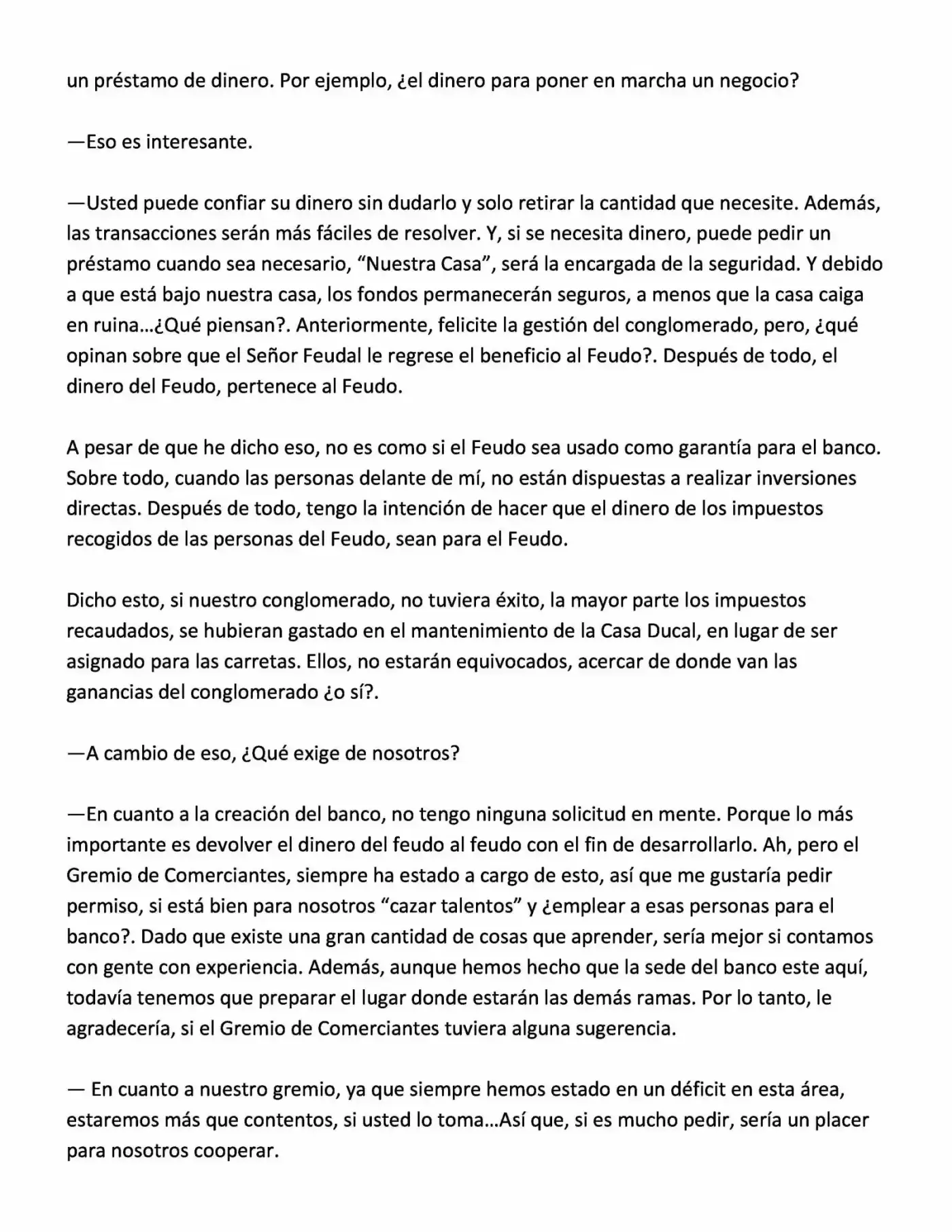 un préstamo de dinero. Por ejemplo, ¿el dinero para poner en marcha un negocio?

—Eso es interesante.

—Usted puede confiar su dinero sin dudarlo y solo retirar la cantidad que necesite. Además, las transacciones serán más fáciles de resolver. Y, si se necesita dinero, puede pedir un préstamo cuando sea necesario, “Nuestra Casa”, será la encargada de la seguridad. Y debido a que está bajo nuestra casa, los fondos permanecerán seguros, a menos que la casa caiga en ruina…¿Qué piensan?. Anteriormente, felicite la gestión del conglomerado, pero, ¿qué opinan sobre que el Señor Feudal le regrese el beneficio al Feudo?. Después de todo, el dinero del Feudo, pertenece al Feudo.

A pesar de que he dicho eso, no es como si el Feudo sea usado como garantía para el banco. Sobre todo, cuando las personas delante de mí, no están dispuestas a realizar inversiones directas. Después de todo, tengo la intención de hacer que el dinero de los impuestos recogidos de las personas del Feudo, sean para el Feudo.

Dicho esto, si nuestro conglomerado, no tuviera éxito, la mayor parte los impuestos recaudados, se hubieran gastado en el mantenimiento de la Casa Ducal, en lugar de ser asignado para las carretas. Ellos, no estarán equivocados, acercar de donde van las ganancias del conglomerado ¿o sí?.

—A cambio de eso, ¿Qué exige de nosotros?

—En cuanto a la creación del banco, no tengo ninguna solicitud en mente. Porque lo más importante es devolver el dinero del feudo al feudo con el fin de desarrollarlo. Ah, pero el Gremio de Comerciantes, siempre ha estado a cargo de esto, así que me gustaría pedir permiso, si está bien para nosotros “cazar talentos” y ¿emplear a esas personas para el banco?. Dado que existe una gran cantidad de cosas que aprender, sería mejor si contamos con gente con experiencia. Además, aunque hemos hecho que la sede del banco este aquí, todavía tenemos que preparar el lugar donde estarán las demás ramas. Por lo tanto, le agradecería, si el Gremio de Comerciantes tuviera alguna sugerencia.

— En cuanto a nuestro gremio, ya que siempre hemos estado en un déficit en esta área, estaremos más que contentos, si usted lo toma…Así que, si es mucho pedir, sería un placer para nosotros cooperar.